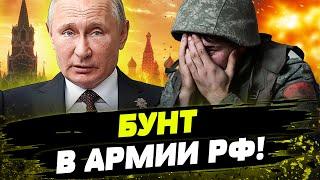 БУНТ
В АРМИИ РФ!